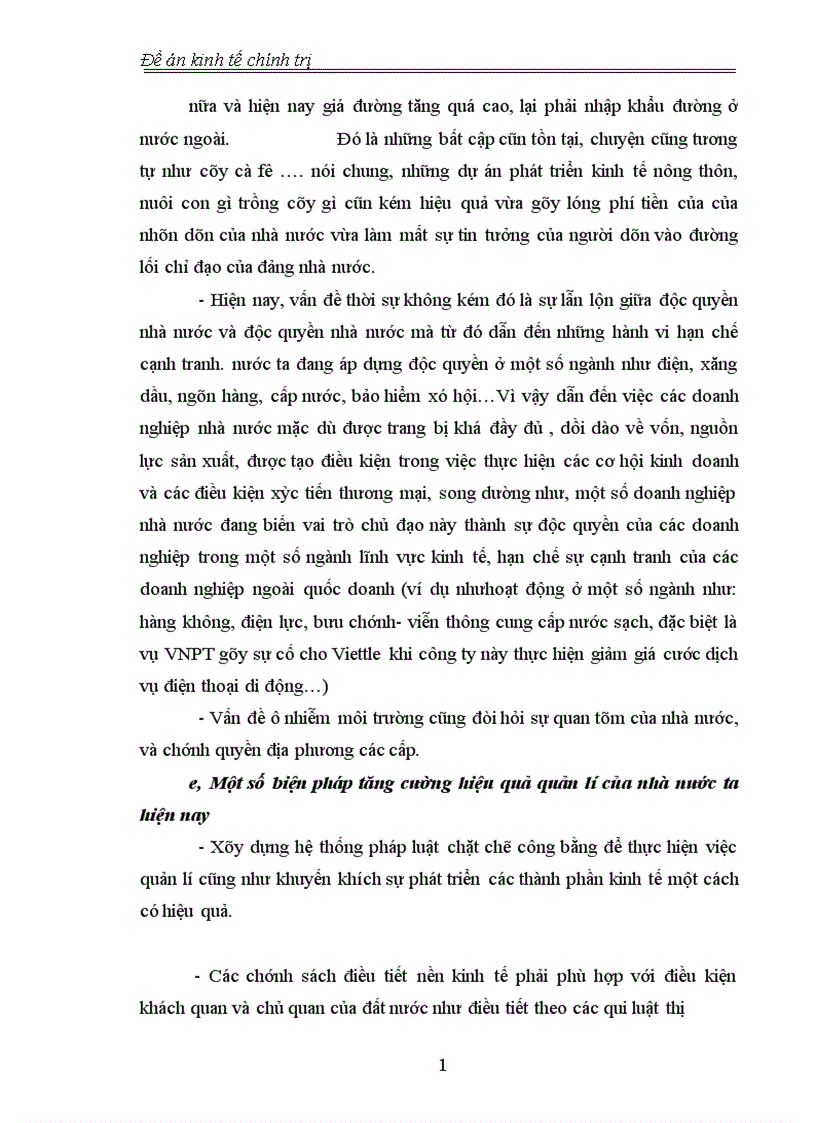 Đề án kinh tế chính trị

nữa và hiện nay giá đường tăng quá cao, lại phải nhập khẩu đường ở nước ngoài. Đó là những bất cập cũn tồn tại, chuyện cũng tương tự như cõy cà fê …. nói chung, những dự án phát triển kinh tế nông thôn, nuôi con gì trồng cõy gì cũn kém hiệu quả vừa gõy lóng phí tiền của của nhõn dõn của nhà nước vừa làm mất sự tin tưởng của người dõn vào đường lối chỉ đạo của đảng nhà nước.

- Hiện nay, vấn đề thời sự không kém đó là sự lẫn lộn giữa độc quyền nhà nước và độc quyền nhà nước mà từ đó dẫn đến những hành vi hạn chế cạnh tranh. nước ta đang áp dụng độc quyền ở một số ngành như điện, xăng dầu, ngõn hàng, cấp nước, bảo hiểm xó hội…Vì vậy dẫn đến việc các doanh nghiệp nhà nước mặc dù được trang bị khá đầy đủ , dồi dào về vốn, nguồn lực sản xuất, được tạo điều kiện trong việc thực hiện các cơ hội kinh doanh và các điều kiện xỳc tiến thương mại, song dường như, một số doanh nghiệp nhà nước đang biến vai trò chủ đạo này thành sự độc quyền của các doanh nghiệp trong một số ngành lĩnh vực kinh tế, hạn chế sự cạnh tranh của các doanh nghiệp ngoài quốc doanh (ví dụ nhưhoạt động ở một số ngành như: hàng không, điện lực, bưu chớnh- viễn thông cung cấp nước sạch, đặc biệt là vụ VNPT gõy sự cố cho Viettle khi công ty này thực hiện giảm giá cước dịch vụ điện thoại di động…)

- Vấn đề ô nhiễm môi trường cũng đòi hỏi sự quan tõm của nhà nước, và chớnh quyền địa phương các cấp.

e, Một số biện pháp tăng cường hiệu quả quản lí của nhà nước ta hiện nay

- Xõy dựng hệ thống pháp luật chặt chẽ công bằng để thực hiện việc quản lí cũng như khuyến khích sự phát triển các thành phần kinh tế một cách có hiệu quả.

- Các chớnh sách điều tiết nền kinh tế phải phù hợp với điều kiện khách quan và chủ quan của đất nước như điều tiết theo các qui luật thị

1